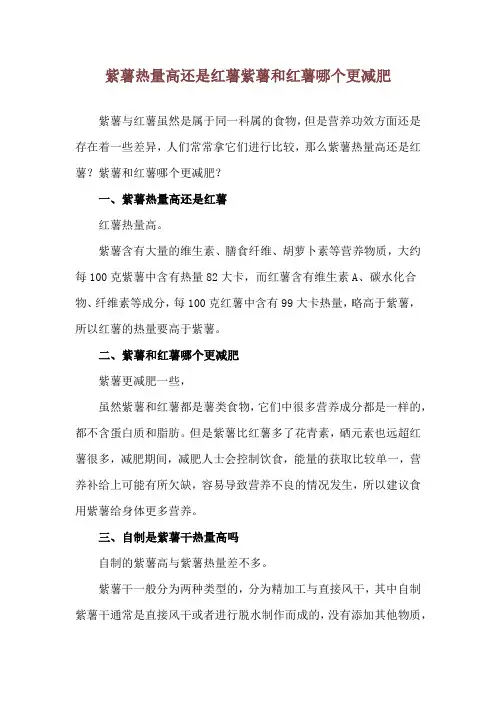 紫薯热量高还是红薯紫薯和红薯哪个更减肥

紫薯与红薯虽然是属于同一科属的食物，但是营养功效方面还是存在着一些差异，人们常常拿它们进行比较，那么紫薯热量高还是红薯？紫薯和红薯哪个更减肥？

一、紫薯热量高还是红薯

红薯热量高。

紫薯含有大量的维生素、膳食纤维、胡萝卜素等营养物质，大约每100克紫薯中含有热量82大卡，而红薯含有维生素A、碳水化合物、纤维素等成分，每100克红薯中含有99大卡热量，略高于紫薯，所以红薯的热量要高于紫薯。

二、紫薯和红薯哪个更减肥

紫薯更减肥一些，

虽然紫薯和红薯都是薯类食物，它们中很多营养成分都是一样的，都不含蛋白质和脂肪。但是紫薯比红薯多了花青素，硒元素也远超红薯很多，减肥期间，减肥人士会控制饮食，能量的获取比较单一，营养补给上可能有所欠缺，容易导致营养不良的情况发生，所以建议食用紫薯给身体更多营养。

三、自制是紫薯干热量高吗

自制的紫薯高与紫薯热量差不多。

紫薯干一般分为两种类型的，分为精加工与直接风干，其中自制紫薯干通常是直接风干或者进行脱水制作而成的，没有添加其他物质，